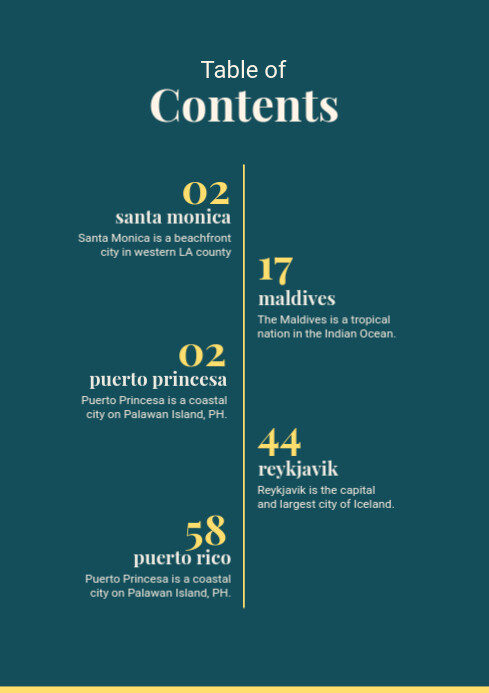 Table of
Contents

02
santa monica
Santa Monica is a beachfront city in western LA county

17
maldives
The Maldives is a tropical nation in the Indian Ocean.

02
puerto princesa
Puerto Princesa is a coastal city on Palawan Island, PH.

44
reykjavik
Reykjavik is the capital and largest city of Iceland.

58
puerto rico
Puerto Princesa is a coastal city on Palawan Island, PH.